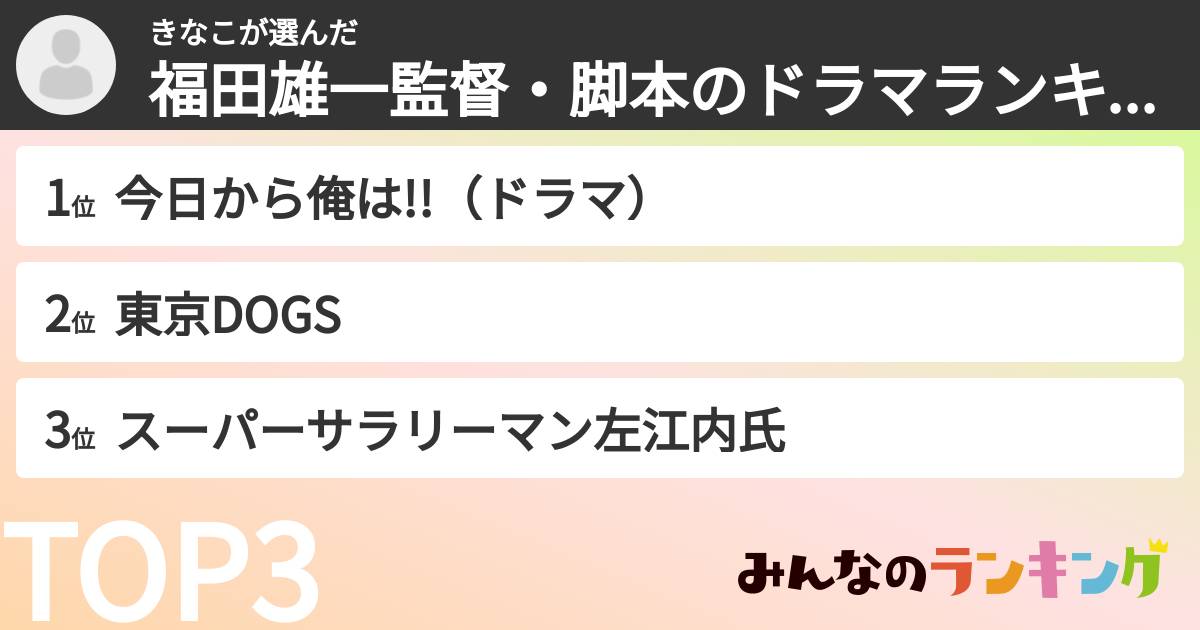 きなこが選んだ
福田雄一監督・脚本のドラマランキ...

1位 今日から俺は!!（ドラマ）

2位 東京DOGS

3位 スーパーサラリーマン左江内氏

TOP3

みんなのランキング